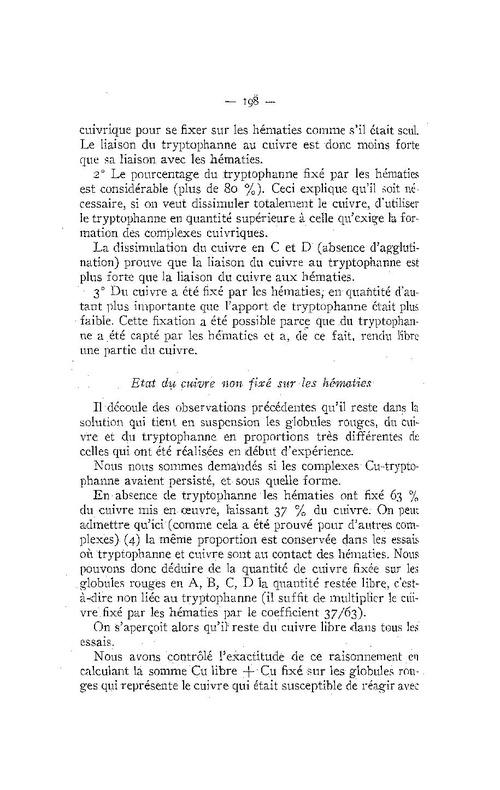 — 198 —

cuivrique pour se fixer sur les hématies comme s'il était seul. Le liaison du tryptophanne au cuivre est donc moins forte que sa liaison avec les hématies.

2° Le pourcentage du tryptophanne fixé par les hématies est considérable (plus de 80 %). Ceci explique qu'il soit nécessaire, si on veut dissimuler totalement le cuivre, d'utiliser le tryptophanne en quantité supérieure à celle qu'exige la formation des complexes cuivriques.

La dissimulation du cuivre en C et D (absence d'agglutination) prouve que la liaison du cuivre au tryptophanne est plus forte que la liaison du cuivre aux hématies.

3° Du cuivre a été fixé par les hématies, en quantité d'autant plus importante que l'apport de tryptophanne était plus faible. Cette fixation a été possible parce que du tryptophanne a été capté par les hématies et a, de ce fait, rendu libre une partie du cuivre.

Etat du cuivre non fixé sur les hématies

Il découle des observations précédentes qu'il reste dans la solution qui tient en suspension les globules rouges, du cuivre et du tryptophanne en proportions très différentes de celles qui ont été réalisées en début d'expérience.

Nous nous sommes demandés si les complexes Cu-tryptophanne avaient persisté, et sous quelle forme.

En absence de tryptophanne les hématies ont fixé 63 % du cuivre mis en œuvre, laissant 37 % du cuivre. On peut admettre qu'ici (comme cela a été prouvé pour d'autres complexes) (4) la même proportion est conservée dans les essais où tryptophanne et cuivre sont au contact des hématies. Nous pouvons donc déduire de la quantité de cuivre fixée sur les globules rouges en A, B, C, D la quantité restée libre, c'est-à-dire non liée au tryptophanne (il suffit de multiplier le cuivre fixé par les hématies par le coefficient 37/63).

On s'aperçoit alors qu'il reste du cuivre libre dans tous les essais.

Nous avons contrôlé l'exactitude de ce raisonnement en calculant la somme Cu libre + Cu fixé sur les globules rouges qui représente le cuivre qui était susceptible de réagir avec